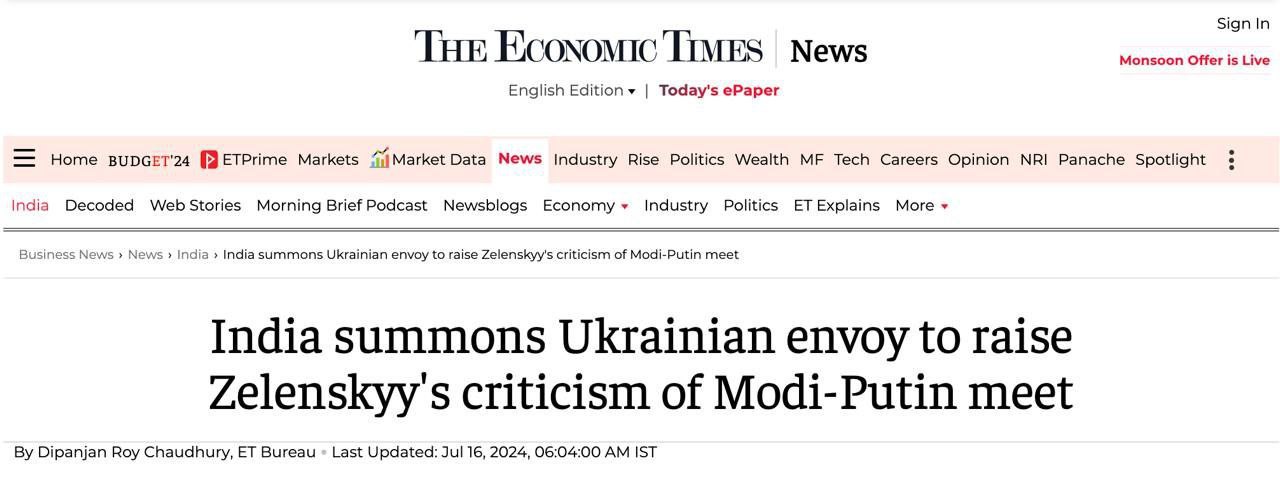 THE ECONOMIC TIMES | News

Sign In

Monsoon Offer is Live

English Edition ▾ | Today's ePaper

Home BUDGET'24 ETPrime Markets Market Data News Industry Rise Politics Wealth MF Tech Careers Opinion NRI Panache Spotlight

India Decoded Web Stories Morning Brief Podcast Newsblogs Economy ▾ Industry Politics ET Explains More ▾

Business News › News › India › India summons Ukrainian envoy to raise Zelenskyy's criticism of Modi-Putin meet

India summons Ukrainian envoy to raise Zelenskyy's criticism of Modi-Putin meet

By Dipanjan Roy Chaudhury, ET Bureau • Last Updated: Jul 16, 2024, 06:04:00 AM IST